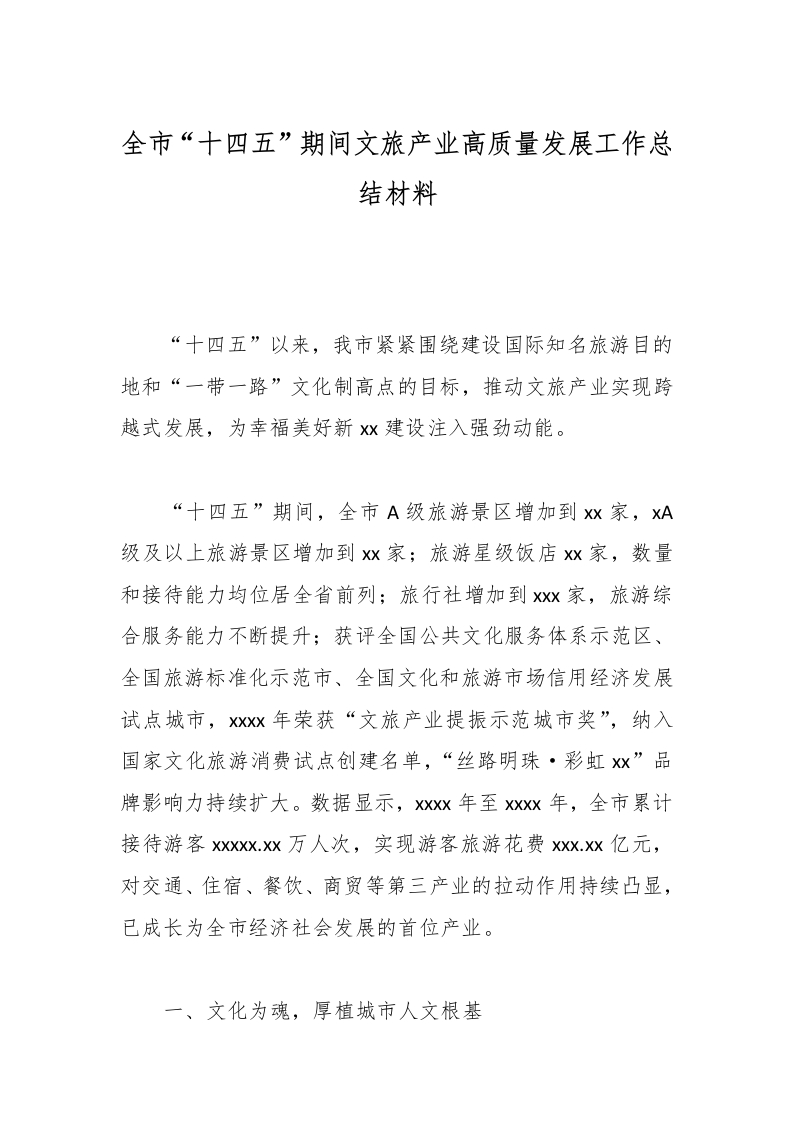 全市“十四五”期间文旅产业高质量发展工作总结材料

“十四五”以来，我市紧紧围绕建设国际知名旅游目的地和“一带一路”文化制高点的目标，推动文旅产业实现跨越式发展，为幸福美好新 xx 建设注入强劲动能。

“十四五”期间，全市 A 级旅游景区增加到 xx 家，xA 级及以上旅游景区增加到 xx 家；旅游星级饭店 xx 家，数量和接待能力均位居全省前列；旅行社增加到 xxx 家，旅游综合服务能力不断提升；获评全国公共文化服务体系示范区、全国旅游标准化示范市、全国文化和旅游市场信用经济发展试点城市，xxxx 年荣获“文旅产业提振示范城市奖”，纳入国家文化旅游消费试点创建名单，“丝路明珠·彩虹 xx”品牌影响力持续扩大。数据显示，xxxx 年至 xxxx 年，全市累计接待游客 xxxxx.xx 万人次，实现游客旅游花费 xxx.xx 亿元，对交通、住宿、餐饮、商贸等第三产业的拉动作用持续凸显，已成长为全市经济社会发展的首位产业。

一、文化为魂，厚植城市人文根基